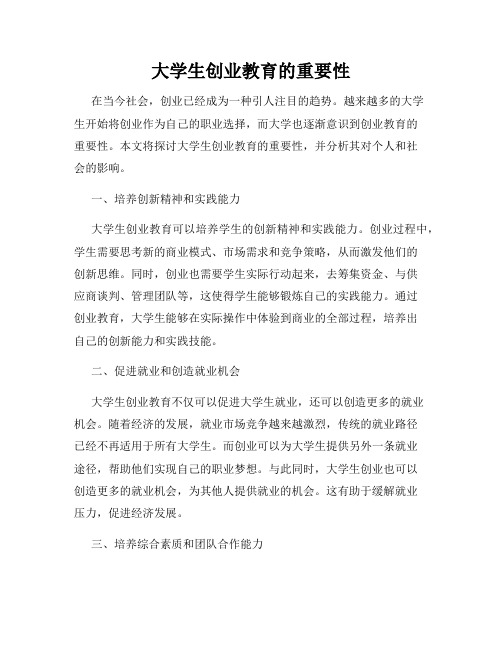 大学生创业教育的重要性

在当今社会，创业已经成为一种引人注目的趋势。越来越多的大学生开始将创业作为自己的职业选择，而大学也逐渐意识到创业教育的重要性。本文将探讨大学生创业教育的重要性，并分析其对个人和社会的影响。

一、培养创新精神和实践能力

大学生创业教育可以培养学生的创新精神和实践能力。创业过程中，学生需要思考新的商业模式、市场需求和竞争策略，从而激发他们的创新思维。同时，创业也需要学生实际行动起来，去筹集资金、与供应商谈判、管理团队等，这使得学生能够锻炼自己的实践能力。通过创业教育，大学生能够在实际操作中体验到商业的全部过程，培养出自己的创新能力和实践技能。

二、促进就业和创造就业机会

大学生创业教育不仅可以促进大学生就业，还可以创造更多的就业机会。随着经济的发展，就业市场竞争越来越激烈，传统的就业路径已经不再适用于所有大学生。而创业可以为大学生提供另外一条就业途径，帮助他们实现自己的职业梦想。与此同时，大学生创业也可以创造更多的就业机会，为其他人提供就业的机会。这有助于缓解就业压力，促进经济发展。

三、培养综合素质和团队合作能力